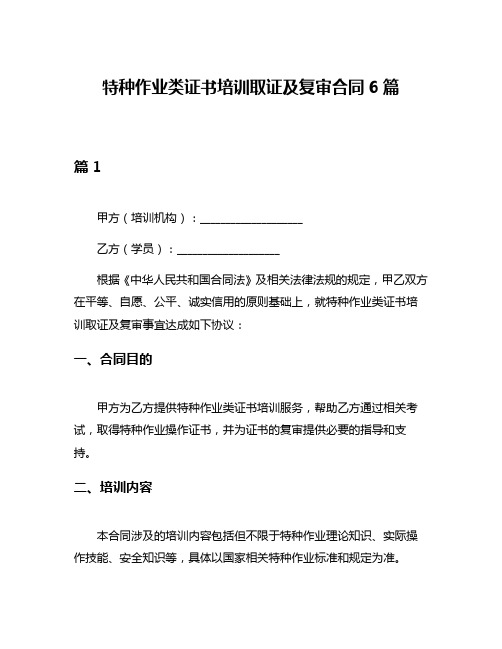 特种作业类证书培训取证及复审合同 6 篇

篇 1

甲方（培训机构）：__________________

乙方（学员）：__________________

根据《中华人民共和国合同法》及相关法律法规的规定，甲乙双方在平等、自愿、公平、诚实信用的原则基础上，就特种作业类证书培训取证及复审事宜达成如下协议：

一、合同目的

甲方为乙方提供特种作业类证书培训服务，帮助乙方通过相关考试，取得特种作业操作证书，并为证书的复审提供必要的指导和支持。

二、培训内容

本合同涉及的培训内容包括但不限于特种作业理论知识、实际操作技能、安全知识等，具体以国家相关特种作业标准和规定为准。